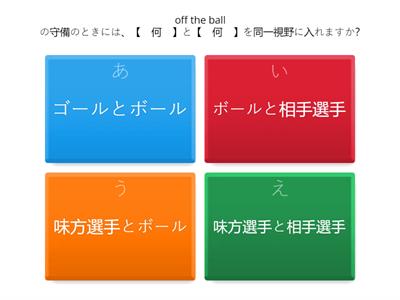 off the ball
の守備のときには、【　何　】と【　何　】を同一視野に入れますか?

あ
ゴールとボール

い
ボールと相手選手

う
味方選手とボール

え
味方選手と相手選手